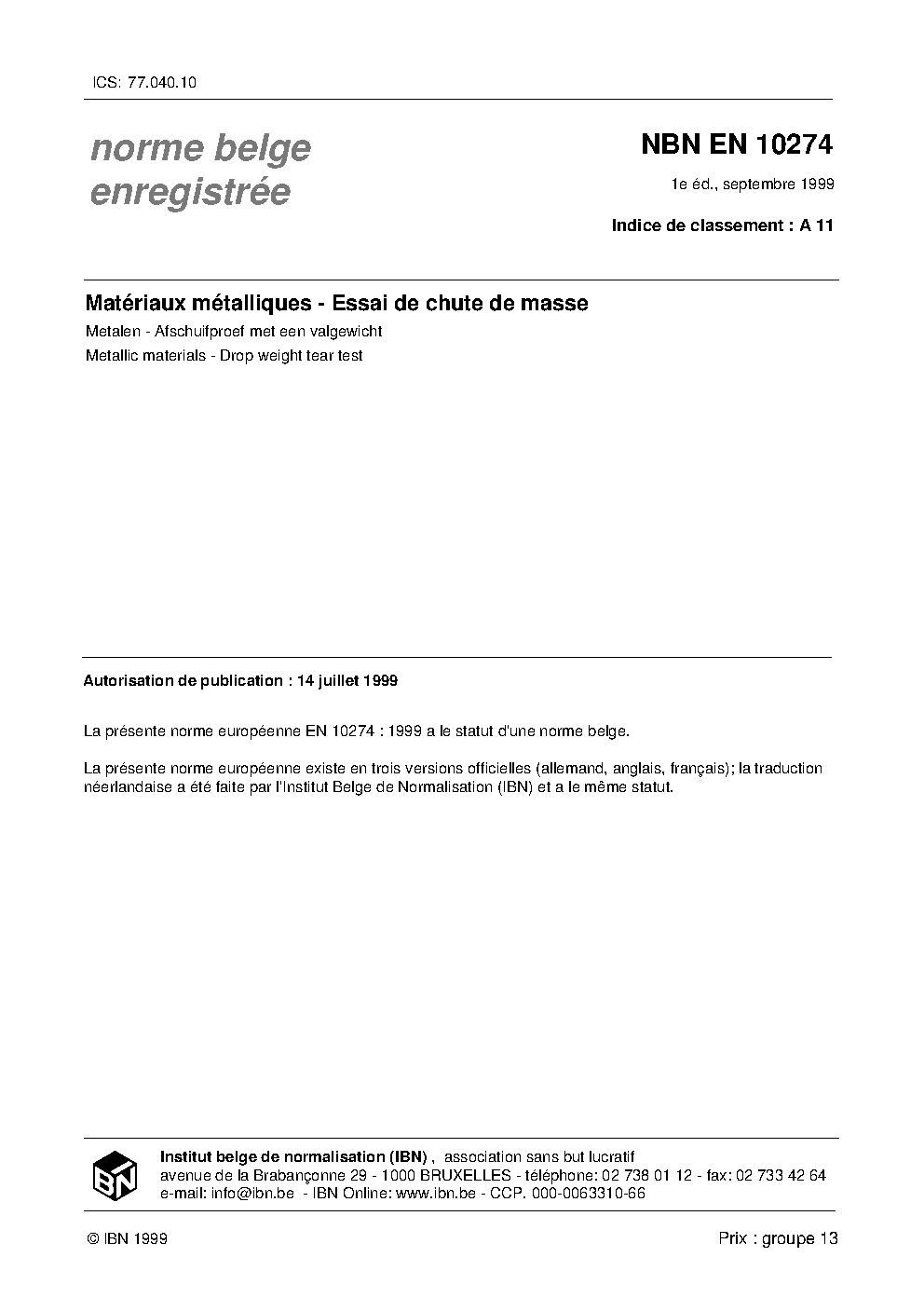 ICS: 77.040.10

norme belge
enregistrée

NBN EN 10274

1e éd., septembre 1999

Indice de classement : A 11

Matériaux métalliques - Essai de chute de masse

Metalen - Afschuifproef met een valgewicht

Metallic materials - Drop weight tear test

Autorisation de publication : 14 juillet 1999

La présente norme européenne EN 10274 : 1999 a le statut d'une norme belge.

La présente norme européenne existe en trois versions officielles (allemand, anglais, français); la traduction néerlandaise a été faite par l'Institut Belge de Normalisation (IBN) et a le même statut.

IBN

Institut belge de normalisation (IBN) , association sans but lucratif
avenue de la Brabançonne 29 - 1000 BRUXELLES - téléphone: 02 738 01 12 - fax: 02 733 42 64
e-mail: info@ibn.be - IBN Online: www.ibn.be - CCP. 000-0063310-66

© IBN 1999

Prix : groupe 13